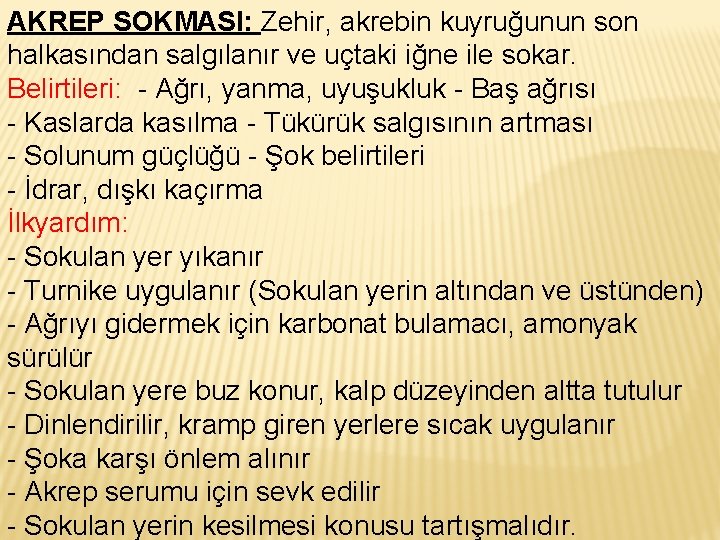 AKREP SOKMASI: Zehir, akrebin kuyruğunun son halkasından salgılanır ve uçtaki iğne ile sokar.

Belirtileri: - Ağrı, yanma, uyuşukluk - Baş ağrısı
- Kaslarda kasılma - Tükürük salgısının artması
- Solunum güçlüğü - Şok belirtileri
- İdrar, dışkı kaçırma

İlkyardım:
- Sokulan yer yıkanır
- Turnike uygulanır (Sokulan yerin altından ve üstünden)
- Ağrıyı gidermek için karbonat bulamacı, amonyak sürülür
- Sokulan yere buz konur, kalp düzeyinden altta tutulur
- Dinlendirilir, kramp giren yerlere sıcak uygulanır
- Şoka karşı önlem alınır
- Akrep serumu için sevk edilir
- Sokulan yerin kesilmesi konusu tartışmalıdır.